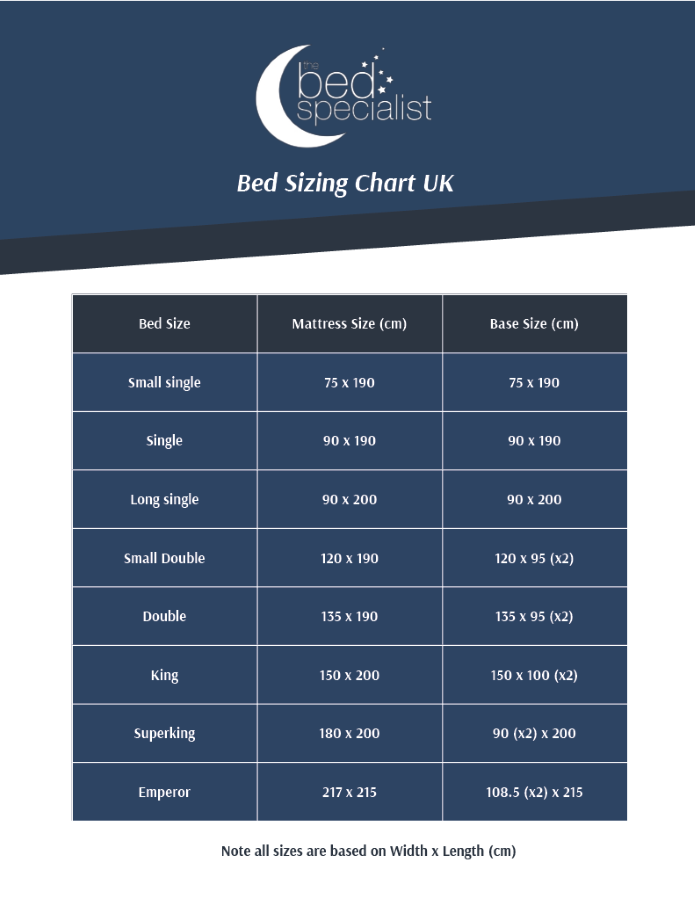 the bed specialist

Bed Sizing Chart UK

| Bed Size | Mattress Size (cm) | Base Size (cm) |
|---|---|---|
| Small single | 75 x 190 | 75 x 190 |
| Single | 90 x 190 | 90 x 190 |
| Long single | 90 x 200 | 90 x 200 |
| Small Double | 120 x 190 | 120 x 95 (x2) |
| Double | 135 x 190 | 135 x 95 (x2) |
| King | 150 x 200 | 150 x 100 (x2) |
| Superking | 180 x 200 | 90 (x2) x 200 |
| Emperor | 217 x 215 | 108.5 (x2) x 215 |

Note all sizes are based on Width x Length (cm)